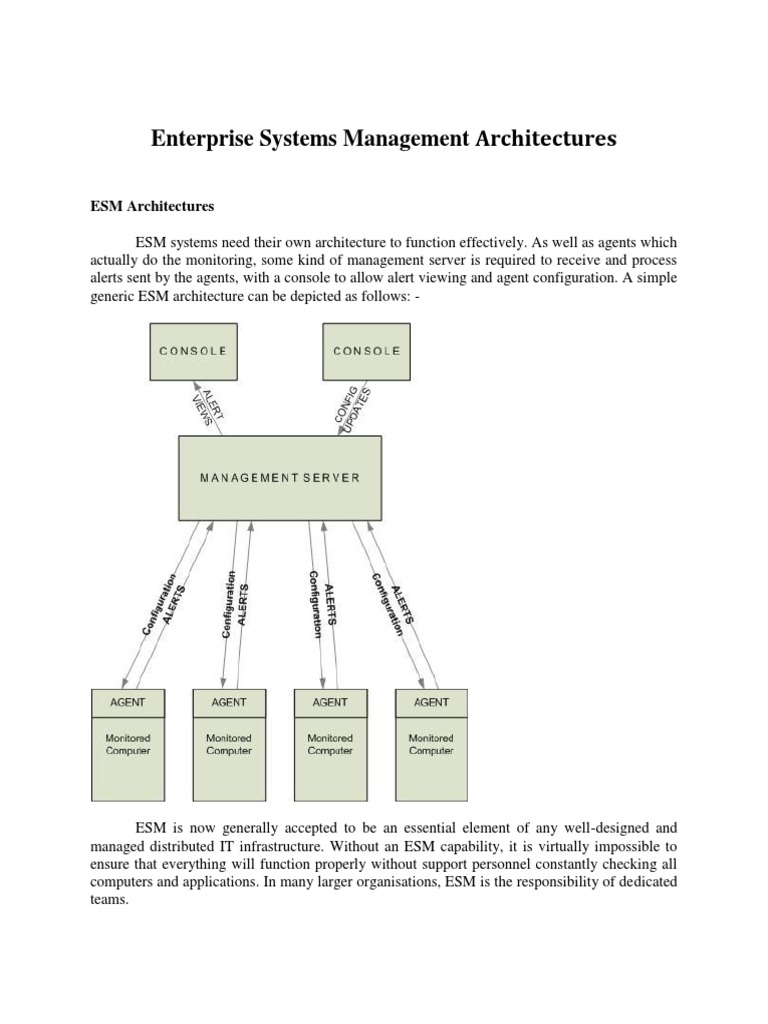 Enterprise Systems Management Architectures

ESM Architectures

ESM systems need their own architecture to function effectively. As well as agents which actually do the monitoring, some kind of management server is required to receive and process alerts sent by the agents, with a console to allow alert viewing and agent configuration. A simple generic ESM architecture can be depicted as follows: -

CONSOLE

CONSOLE

ALERT VIEWS

CONFIG UPDATES

MANAGEMENT SERVER

Configuration
ALERTS

Configuration
ALERTS

Configuration
ALERTS

Configuration
ALERTS

AGENT
Monitored Computer

AGENT
Monitored Computer

AGENT
Monitored Computer

AGENT
Monitored Computer

ESM is now generally accepted to be an essential element of any well-designed and managed distributed IT infrastructure. Without an ESM capability, it is virtually impossible to ensure that everything will function properly without support personnel constantly checking all computers and applications. In many larger organisations, ESM is the responsibility of dedicated teams.